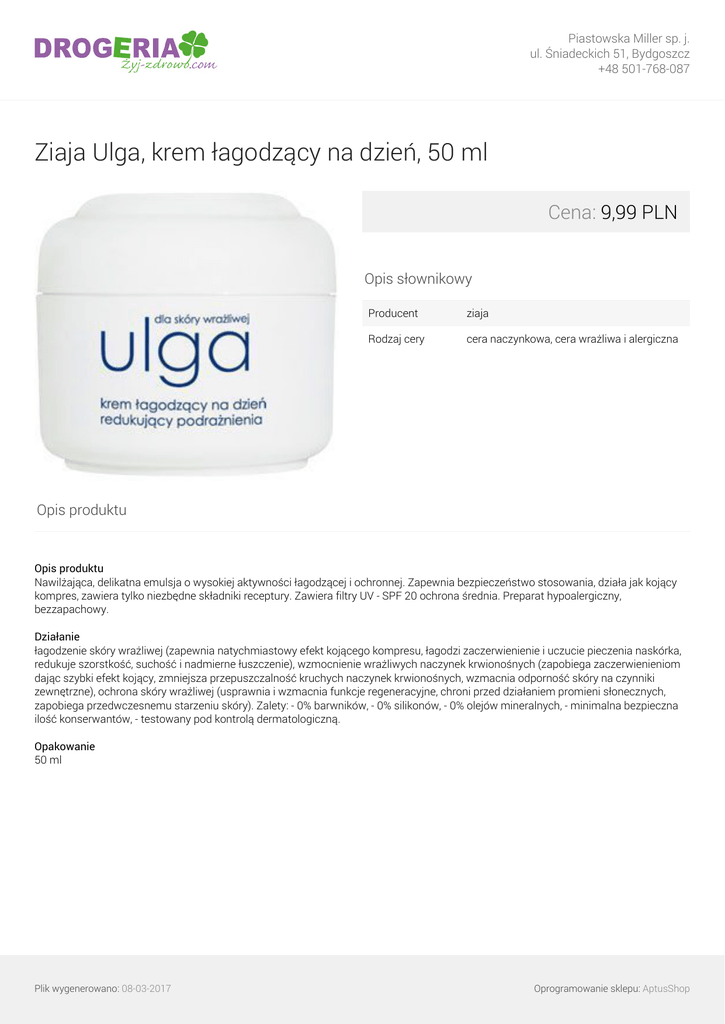 DROGERIA
Zyj-zdrowo.com

Piastowska Miller sp. j.
ul. Śniadeckich 51, Bydgoszcz
+48 501-768-087

Ziaja Ulga, krem łagodzący na dzień, 50 ml

dla skóry wrażliwej
ulga
krem łagodzący na dzień
redukujący podrażnienia

Cena: 9,99 PLN

Opis słownikowy

| Producent | ziaja |
|---|---|
| Rodzaj cery | cera naczynkowa, cera wrażliwa i alergiczna |

Opis produktu

Opis produktu
Nawilżająca, delikatna emulsja o wysokiej aktywności łagodzącej i ochronnej. Zapewnia bezpieczeństwo stosowania, działa jak kojący kompres, zawiera tylko niezbędne składniki receptury. Zawiera filtry UV - SPF 20 ochrona średnia. Preparat hypoalergiczny, bezzapachowy.

Działanie
łagodzenie skóry wrażliwej (zapewnia natychmiastowy efekt kojącego kompresu, łagodzi zaczerwienienie i uczucie pieczenia naskórka, redukuje szorstkość, suchość i nadmierne łuszczenie), wzmocnienie wrażliwych naczynek krwionośnych (zapobiega zaczerwienieniom dając szybki efekt kojący, zmniejsza przepuszczalność kruchych naczynek krwionośnych, wzmacnia odporność skóry na czynniki zewnętrzne), ochrona skóry wrażliwej (usprawnia i wzmacnia funkcje regeneracyjne, chroni przed działaniem promieni słonecznych, zapobiega przedwczesnemu starzeniu skóry). Zalety: - 0% barwników, - 0% silikonów, - 0% olejów mineralnych, - minimalna bezpieczna ilość konserwantów, - testowany pod kontrolą dermatologiczną.

Opakowanie
50 ml

Plik wygenerowano: 08-03-2017

Oprogramowanie sklepu: AptusShop